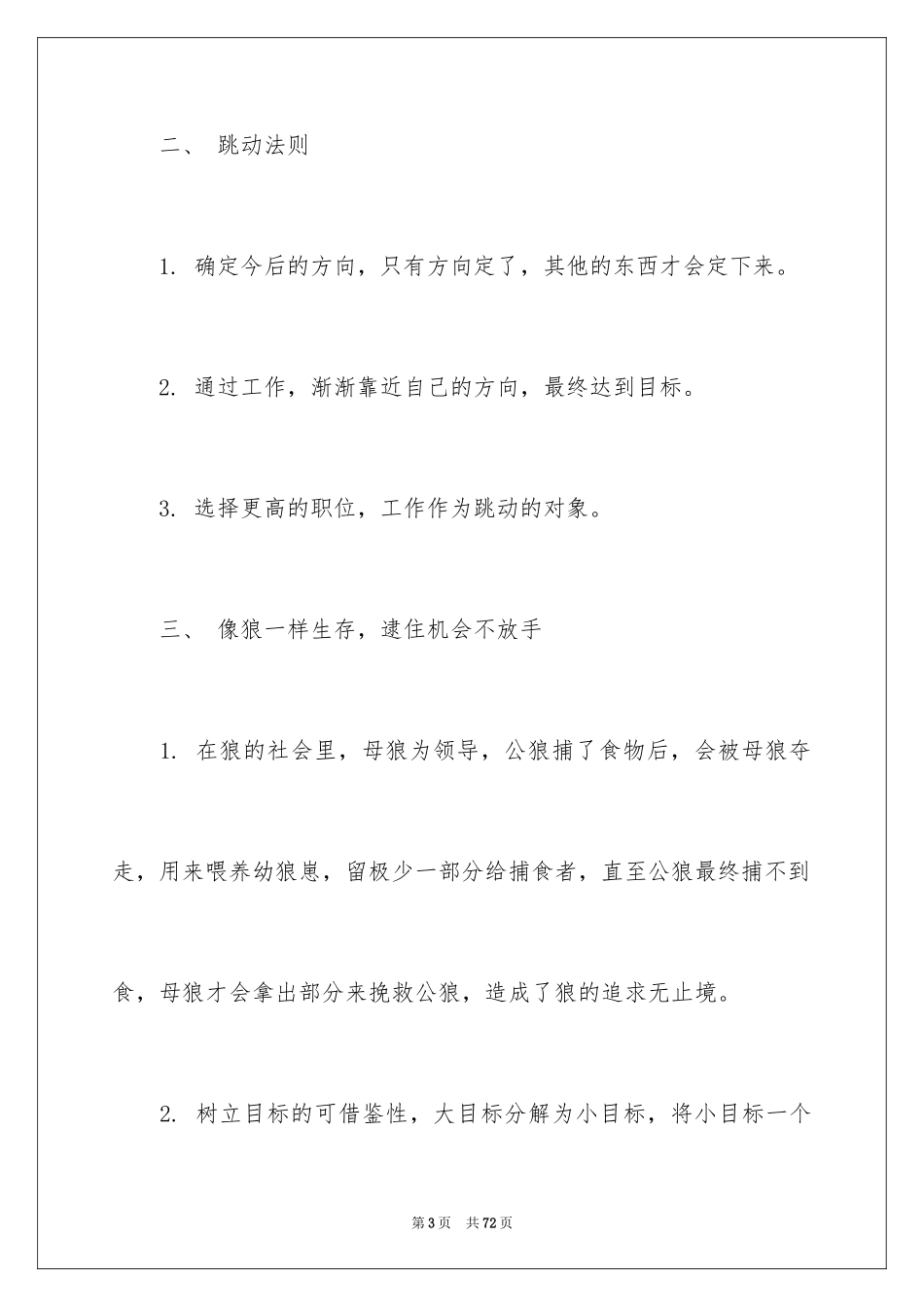 二、 跳动法则

1. 确定今后的方向，只有方向定了，其他的东西才会定下来。

2. 通过工作，渐渐靠近自己的方向，最终达到目标。

3. 选择更高的职位，工作作为跳动的对象。

三、 像狼一样生存，逮住机会不放手

1. 在狼的社会里，母狼为领导，公狼捕了食物后，会被母狼夺走，用来喂养幼狼崽，留极少一部分给捕食者，直至公狼最终捕不到食，母狼才会拿出部分来挽救公狼，造成了狼的追求无止境。

2. 树立目标的可借鉴性，大目标分解为小目标，将小目标一个

第3页 共72页